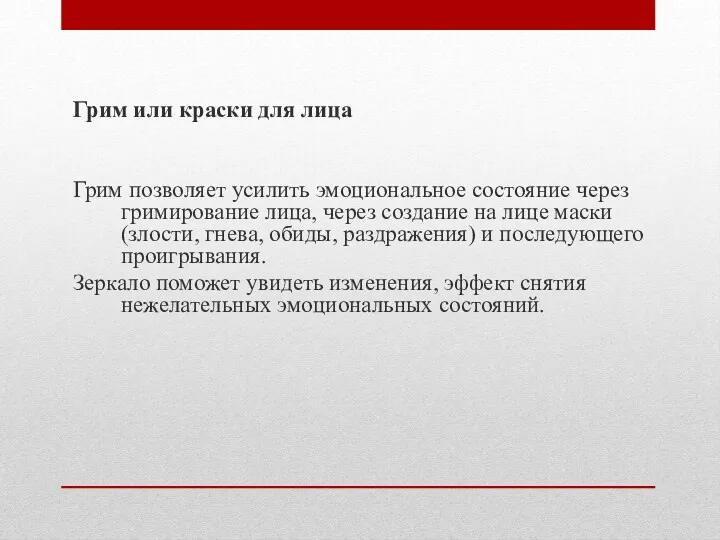 Грим или краски для лица

Грим позволяет усилить эмоциональное состояние через гримирование лица, через создание на лице маски (злости, гнева, обиды, раздражения) и последующего проигрывания.

Зеркало поможет увидеть изменения, эффект снятия нежелательных эмоциональных состояний.